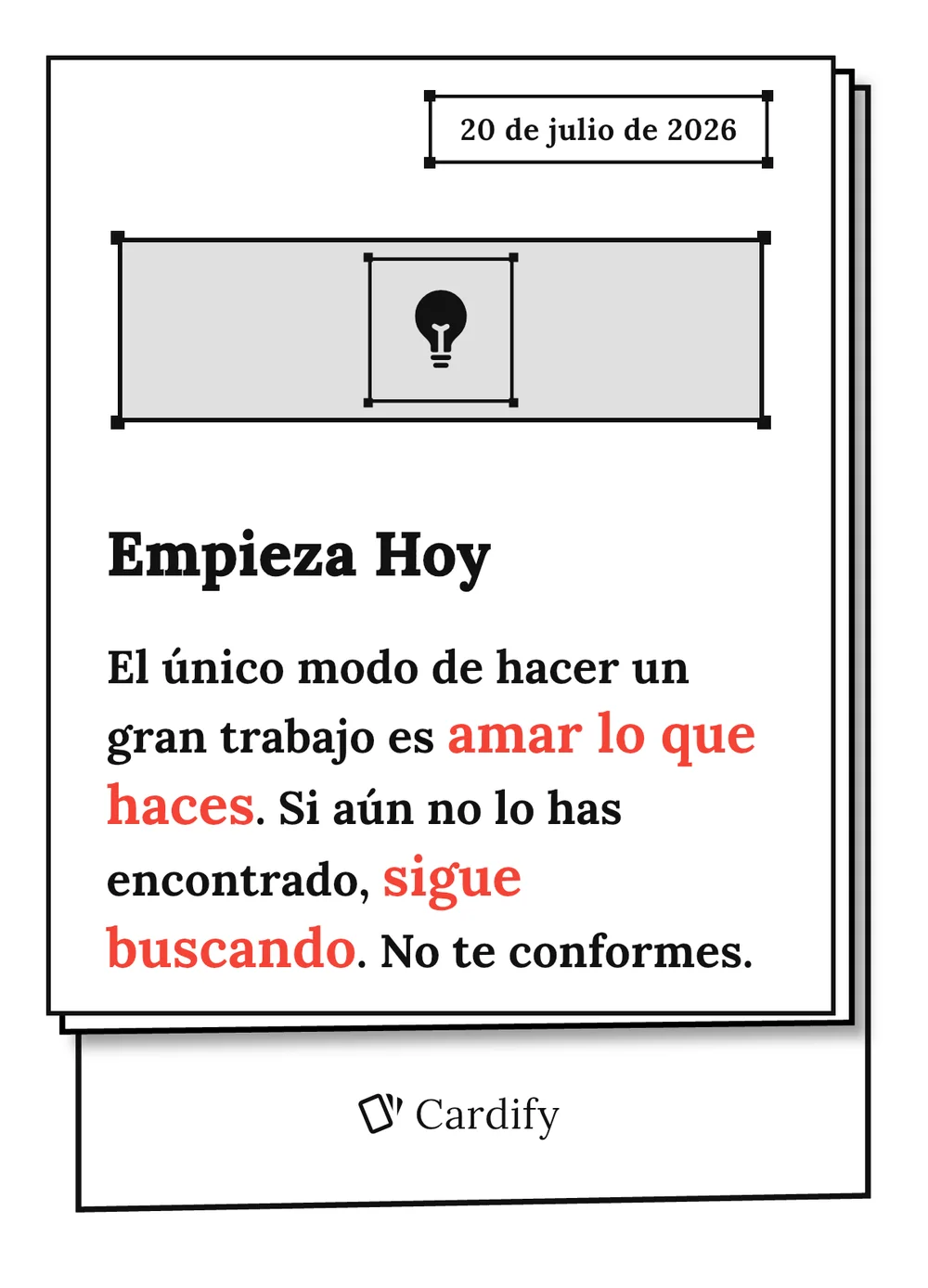 20 de julio de 2026

Empieza Hoy

El único modo de hacer un gran trabajo es amar lo que haces. Si aún no lo has encontrado, sigue buscando. No te conformes.

Cardify